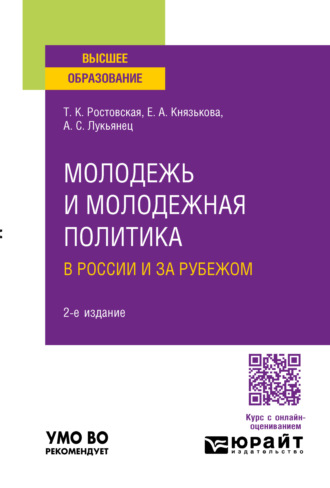 ВЫСШЕЕ
ОБРАЗОВАНИЕ

Т. К. Ростовская, Е. А. Князькова,
А. С. Лукьянец

МОЛОДЕЖЬ
И МОЛОДЕЖНАЯ
ПОЛИТИКА
В РОССИИ И ЗА РУБЕЖОМ

2-е издание

Курс с онлайн-оцениванием

УМО ВО
РЕКОМЕНДУЕТ

ЮРАЙТ
издательство